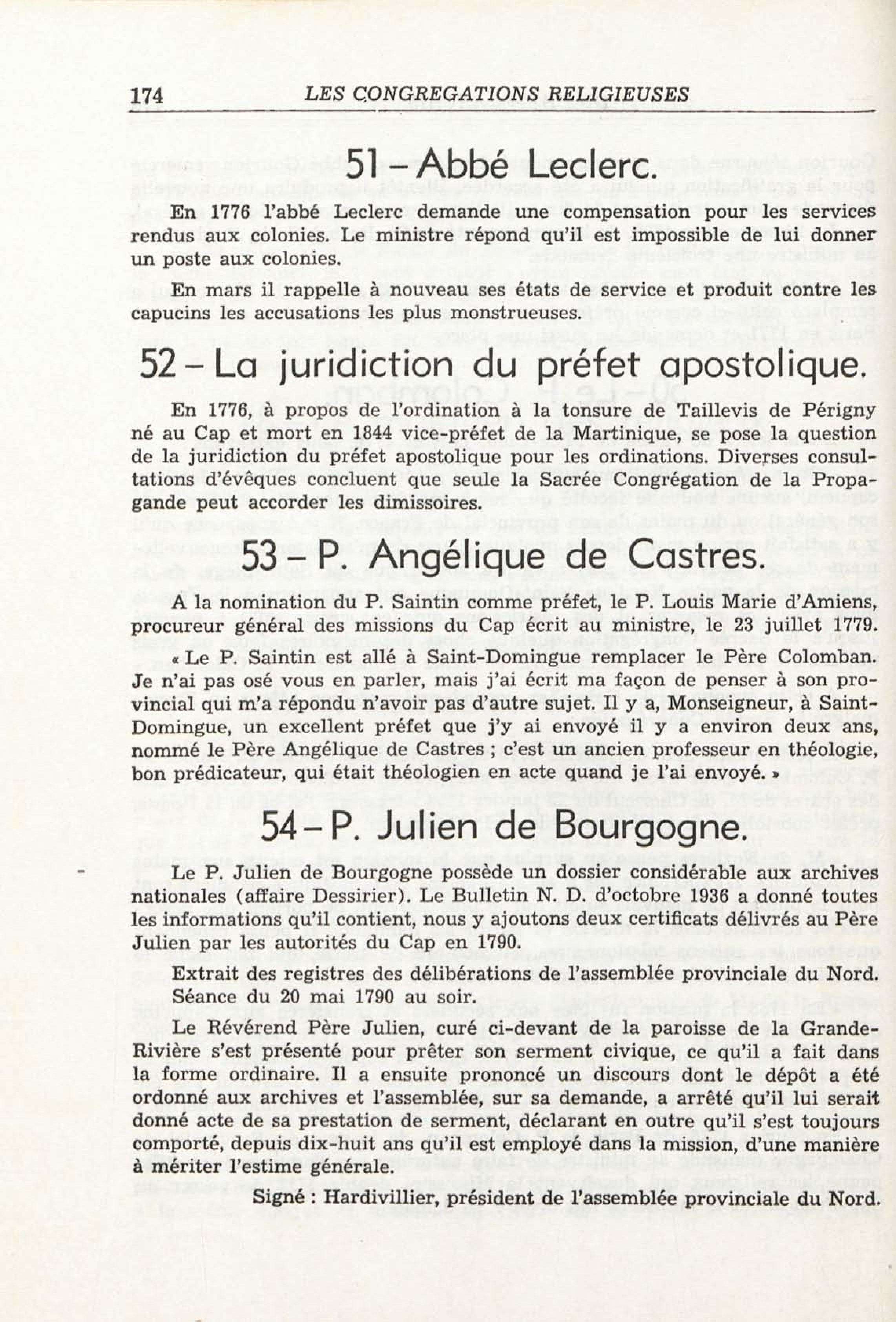 174 LES CONGREGATIONS RELIGIEUSES

51 – Abbé Leclerc.

En 1776 l'abbé Leclerc demande une compensation pour les services rendus aux colonies. Le ministre répond qu'il est impossible de lui donner un poste aux colonies.

En mars il rappelle à nouveau ses états de service et produit contre les capucins les accusations les plus monstrueuses.

52 – La juridiction du préfet apostolique.

En 1776, à propos de l'ordination à la tonsure de Taillevis de Périgny né au Cap et mort en 1844 vice-préfet de la Martinique, se pose la question de la juridiction du préfet apostolique pour les ordinations. Diverses consultations d'évêques concluent que seule la Sacrée Congrégation de la Propagande peut accorder les dimissoires.

53 – P. Angélique de Castres.

A la nomination du P. Saintin comme préfet, le P. Louis Marie d'Amiens, procureur général des missions du Cap écrit au ministre, le 23 juillet 1779.

« Le P. Saintin est allé à Saint-Domingue remplacer le Père Colomban. Je n'ai pas osé vous en parler, mais j'ai écrit ma façon de penser à son provincial qui m'a répondu n'avoir pas d'autre sujet. Il y a, Monseigneur, à Saint-Domingue, un excellent préfet que j'y ai envoyé il y a environ deux ans, nommé le Père Angélique de Castres ; c'est un ancien professeur en théologie, bon prédicateur, qui était théologien en acte quand je l'ai envoyé. »

54 – P. Julien de Bourgogne.

Le P. Julien de Bourgogne possède un dossier considérable aux archives nationales (affaire Dessirier). Le Bulletin N. D. d'octobre 1936 a donné toutes les informations qu'il contient, nous y ajoutons deux certificats délivrés au Père Julien par les autorités du Cap en 1790.

Extrait des registres des délibérations de l'assemblée provinciale du Nord. Séance du 20 mai 1790 au soir.

Le Révérend Père Julien, curé ci-devant de la paroisse de la Grande-Rivière s'est présenté pour prêter son serment civique, ce qu'il a fait dans la forme ordinaire. Il a ensuite prononcé un discours dont le dépôt a été ordonné aux archives et l'assemblée, sur sa demande, a arrêté qu'il lui serait donné acte de sa prestation de serment, déclarant en outre qu'il s'est toujours comporté, depuis dix-huit ans qu'il est employé dans la mission, d'une manière à mériter l'estime générale.

Signé : Hardivillier, président de l'assemblée provinciale du Nord.